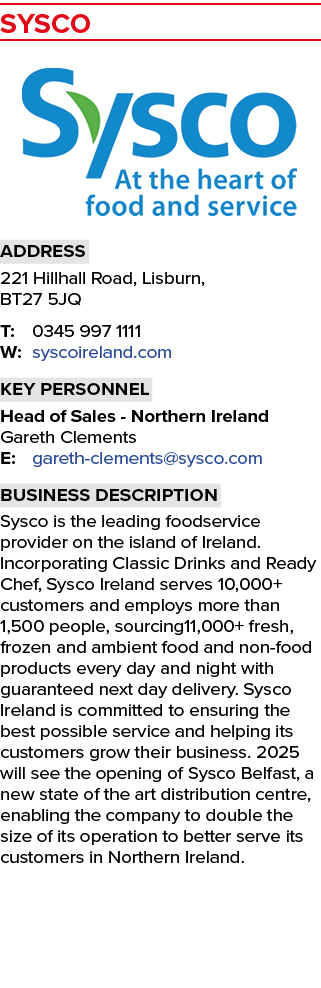 SYSCO

Sysco
At the heart of food and service

ADDRESS
221 Hillhall Road, Lisburn, BT27 5JQ

T: 0345 997 1111
W: syscoireland.com

KEY PERSONNEL
Head of Sales - Northern Ireland
Gareth Clements
E: gareth-clements@sysco.com

BUSINESS DESCRIPTION
Sysco is the leading foodservice provider on the island of Ireland. Incorporating Classic Drinks and Ready Chef, Sysco Ireland serves 10,000+ customers and employs more than 1,500 people, sourcing11,000+ fresh, frozen and ambient food and non-food products every day and night with guaranteed next day delivery. Sysco Ireland is committed to ensuring the best possible service and helping its customers grow their business. 2025 will see the opening of Sysco Belfast, a new state of the art distribution centre, enabling the company to double the size of its operation to better serve its customers in Northern Ireland.